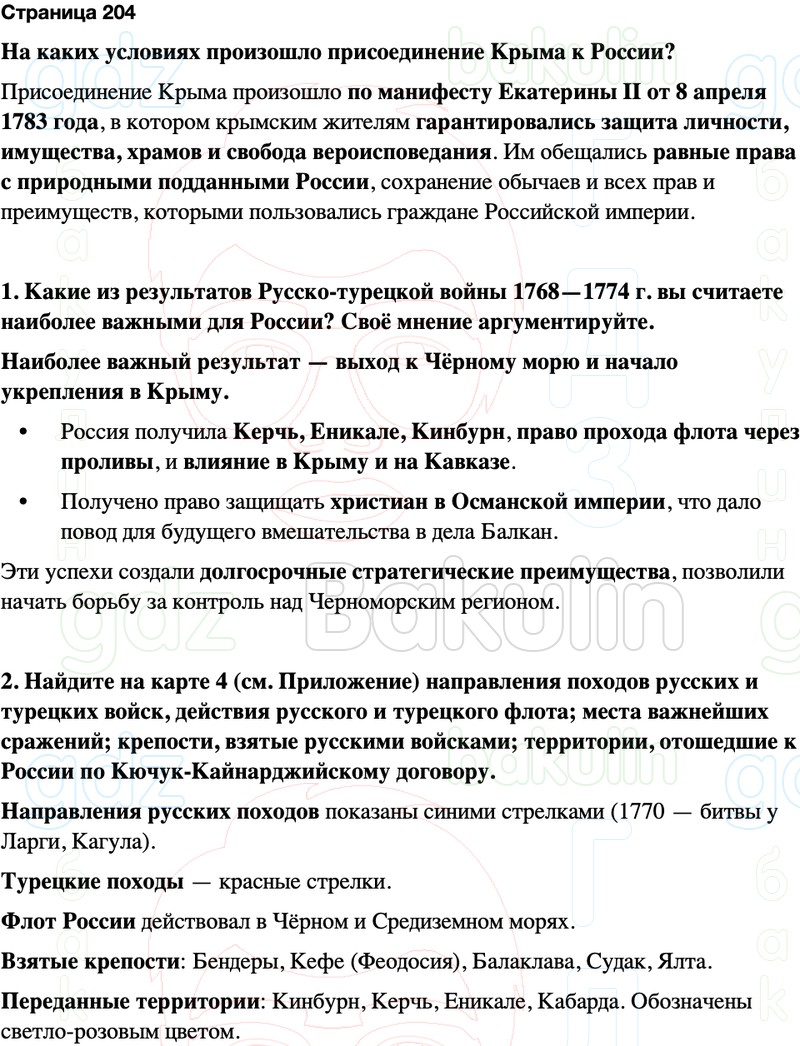 Страница 204

На каких условиях произошло присоединение Крыма к России?

Присоединение Крыма произошло по манифесту Екатерины II от 8 апреля 1783 года, в котором крымским жителям гарантировались защита личности, имущества, храмов и свобода вероисповедания. Им обещались равные права с природными подданными России, сохранение обычаев и всех прав и преимуществ, которыми пользовались граждане Российской империи.

1. Какие из результатов Русско-турецкой войны 1768—1774 г. вы считаете наиболее важными для России? Своё мнение аргументируйте.

Наиболее важный результат — выход к Чёрному морю и начало укрепления в Крыму.

• Россия получила Керчь, Еникале, Кинбурн, право прохода флота через проливы, и влияние в Крыму и на Кавказе.

• Получено право защищать христиан в Османской империи, что дало повод для будущего вмешательства в дела Балкан.

Эти успехи создали долгосрочные стратегические преимущества, позволили начать борьбу за контроль над Черноморским регионом.

2. Найдите на карте 4 (см. Приложение) направления походов русских и турецких войск, действия русского и турецкого флота; места важнейших сражений; крепости, взятые русскими войсками; территории, отошедшие к России по Кючук-Кайнарджийскому договору.

Направления русских походов показаны синими стрелками (1770 — битвы у Ларги, Кагула).

Турецкие походы — красные стрелки.

Флот России действовал в Чёрном и Средиземном морях.

Взятые крепости: Бендеры, Кефе (Феодосия), Балаклава, Судак, Ялта.

Переданные территории: Кинбурн, Керчь, Еникале, Кабарда. Обозначены светло-розовым цветом.